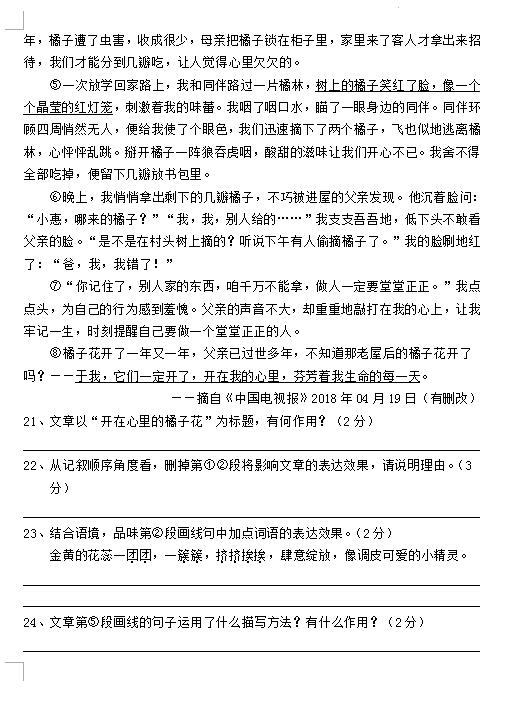 年，橘子遭了虫害，收成很少，母亲把橘子锁在柜子里，家里来了客人才拿出来招待，我们才能分到几瓣吃，让人觉得心里欠欠的。

⑤一次放学回家路上，我和同伴路过一片橘林，树上的橘子笑红了脸，像一个个晶莹的红灯笼，刺激着我的味蕾。我咽了咽口水，瞄了一眼身边的同伴。同伴环顾四周悄然无人，便给我使了个眼色，我们迅速摘下了两个橘子，飞也似地逃离橘林，心怦怦乱跳。掰开橘子一阵狼吞虎咽，酸甜的滋味让我们开心不已。我舍不得全部吃掉，便留下几瓣放书包里。

⑥晚上，我悄悄拿出剩下的几瓣橘子，不巧被进屋的父亲发现。他沉着脸问："小惠，哪来的橘子？""我，我，别人给的……"我支支吾吾地，低下头不敢看父亲的脸。"是不是在村头树上摘的？听说下午有人偷摘橘子了。"我的脸唰地红了："爸，我，我错了！"

⑦"你记住了，别人家的东西，咱千万不能拿，做人一定要堂堂正正。"我点点头，为自己的行为感到羞愧。父亲的声音不大，却重重地敲打在我的心上，让我牢记一生，时刻提醒自己要做一个堂堂正正的人。

⑧橘子花开了一年又一年，父亲已过世多年，不知道那老屋后的橘子花开了吗？——于我，它们一定开了，开在我的心里，芬芳着我生命的每一天。

——摘自《中国电视报》2018 年 04 月 19 日（有删改）

21、文章以"开在心里的橘子花"为标题，有何作用？（2 分）

22、从记叙顺序角度看，删掉第①②段将影响文章的表达效果，请说明理由。（3 分）

23、结合语境，品味第②段画线句中加点词语的表达效果。（2 分）

金黄的花蕊一团团，一簇簇，挤挤挨挨，肆意绽放，像调皮可爱的小精灵。

24、文章第⑤段画线的句子运用了什么描写方法？有什么作用？（2 分）